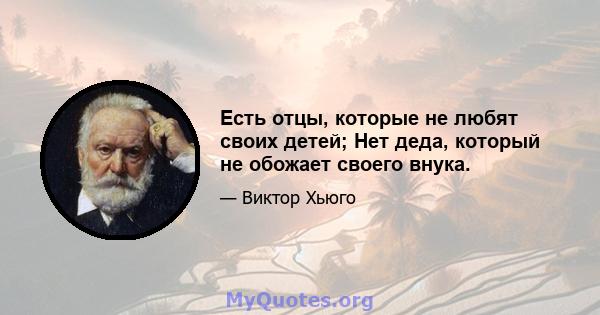 Есть отцы, которые не любят своих детей; Нет деда, который не обожает своего внука.

— Виктор Хьюго

MyQuotes.org